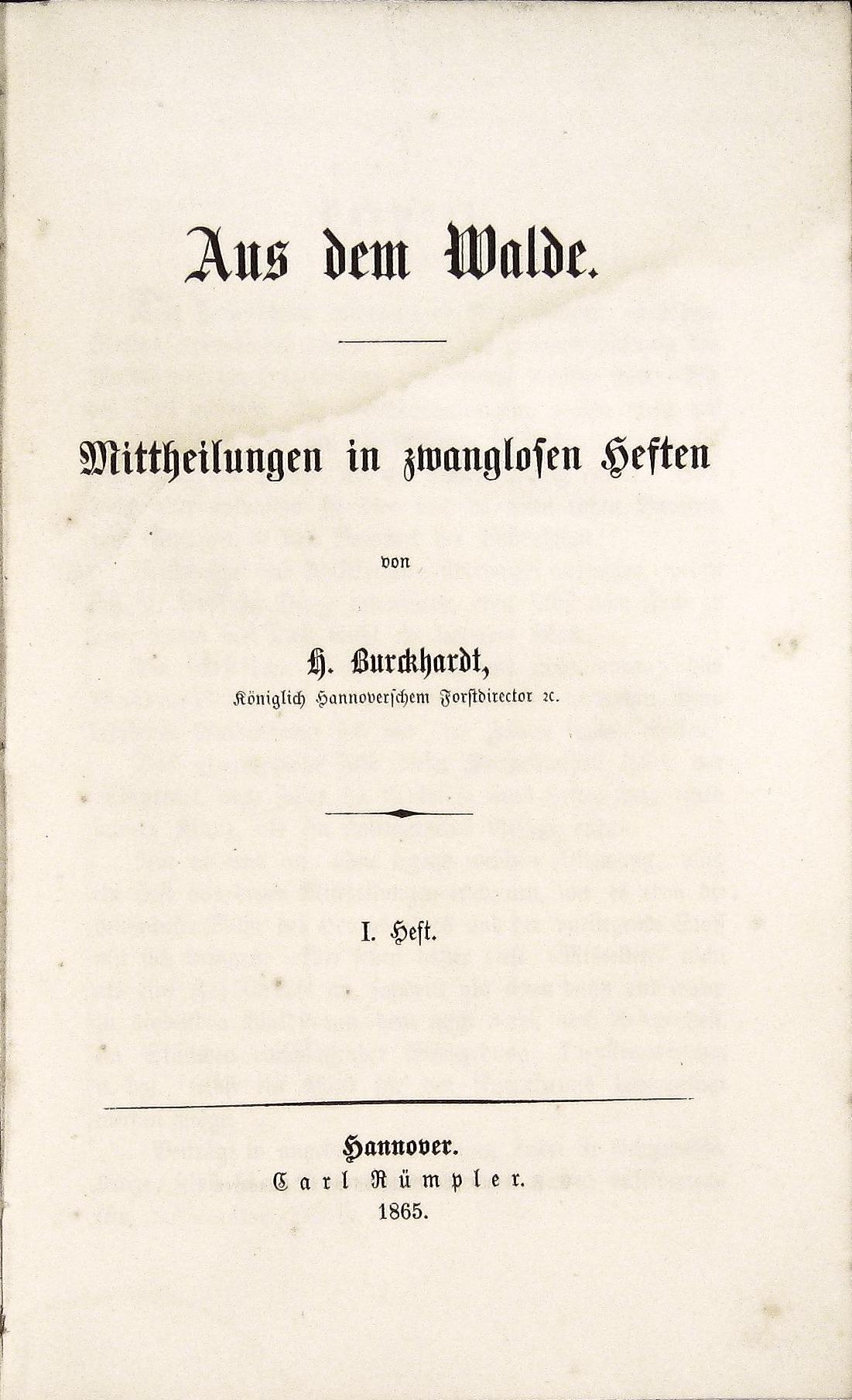 Aus dem Walde.

Mittheilungen in zwanglosen Heften

von

H. Burckhardt,
Königlich Hannoverschem Forstdirector ꝛc.

I. Heft.

Hannover.
Carl Rümpler.
1865.